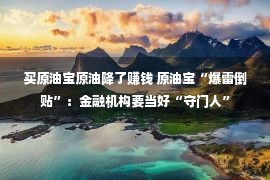 买原油宝原油降了赚钱 原油宝“爆雷倒贴”：金融机构要当好“守门人”